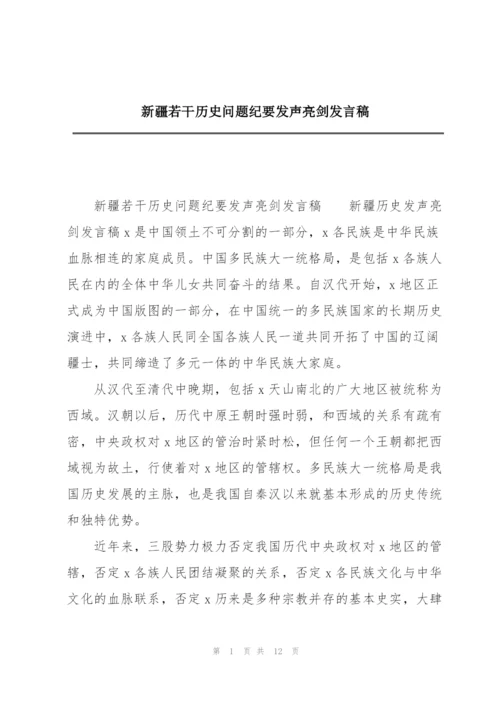 新疆若干历史问题纪要发声亮剑发言稿

新疆若干历史问题纪要发声亮剑发言稿　　新疆历史发声亮剑发言稿 x 是中国领土不可分割的一部分，x 各民族是中华民族血脉相连的家庭成员。中国多民族大一统格局，是包括 x 各族人民在内的全体中华儿女共同奋斗的结果。自汉代开始，x 地区正式成为中国版图的一部分，在中国统一的多民族国家的长期历史演进中，x 各族人民同全国各族人民一道共同开拓了中国的辽阔疆士，共同缔造了多元一体的中华民族大家庭。

从汉代至清代中晚期，包括 x 天山南北的广大地区被统称为西域。汉朝以后，历代中原王朝时强时弱，和西域的关系有疏有密，中央政权对 x 地区的管治时紧时松，但任何一个王朝都把西域视为故土，行使着对 x 地区的管辖权。多民族大一统格局是我国历史发展的主脉，也是我国自秦汉以来就基本形成的历史传统和独特优势。

近年来，三股势力极力否定我国历代中央政权对 x 地区的管辖，否定 x 各族人民团结凝聚的关系，否定 x 各民族文化与中华文化的血脉联系，否定 x 历来是多种宗教并存的基本史实，大肆

第 1 页 共 12 页